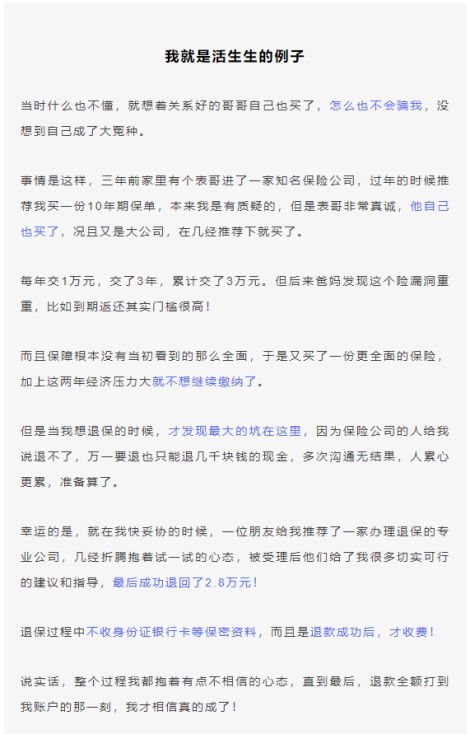 我就是活生生的例子

当时什么也不懂，就想着关系好的哥哥自己也买了，怎么也不会骗我，没想到自己成了大冤种。

事情是这样，三年前家里有个表哥进了一家知名保险公司，过年的时候推荐我买一份10年期保单，本来我是有质疑的，但是表哥非常真诚，他自己也买了，况且又是大公司，在几经推荐下就买了。

每年交1万元，交了3年，累计交了3万元。但后来爸妈发现这个险漏洞重重，比如到期返还其实门槛很高！

而且保障根本没有当初看到的那么全面，于是又买了一份更全面的保险，加上这两年经济压力大就不想继续缴纳了。

但是当我想退保的时候，才发现最大的坑在这里，因为保险公司的人给我说退不了，万一要退也只能退几千块钱的现金，多次沟通无结果，人累心更累，准备算了。

幸运的是，就在我快妥协的时候，一位朋友给我推荐了一家办理退保的专业公司，几经折腾抱着试一试的心态，被受理后他们给了我很多切实可行的建议和指导，最后成功退回了2.8万元！

退保过程中不收身份证银行卡等保密资料，而且是退款成功后，才收费！

说实话，整个过程我都抱着有点不相信的心态，直到最后，退款全额打到我账户的那一刻，我才相信真的成了！